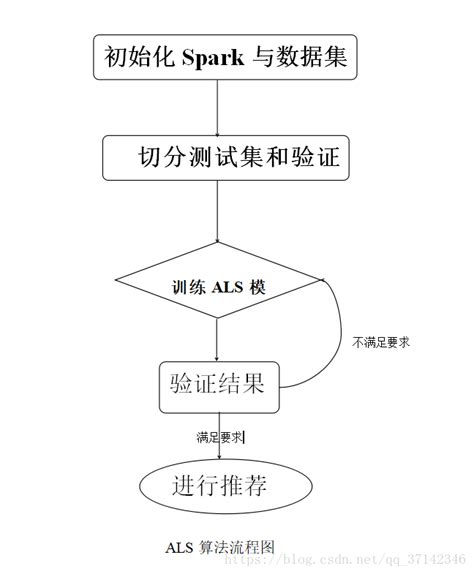 初始化 Spark 与数据集

切分测试集和验证

训练 ALS 模

不满足要求

验证结果

满足要求

进行推荐

ALS 算法流程图

https://blog.csdn.net/qq_37142346